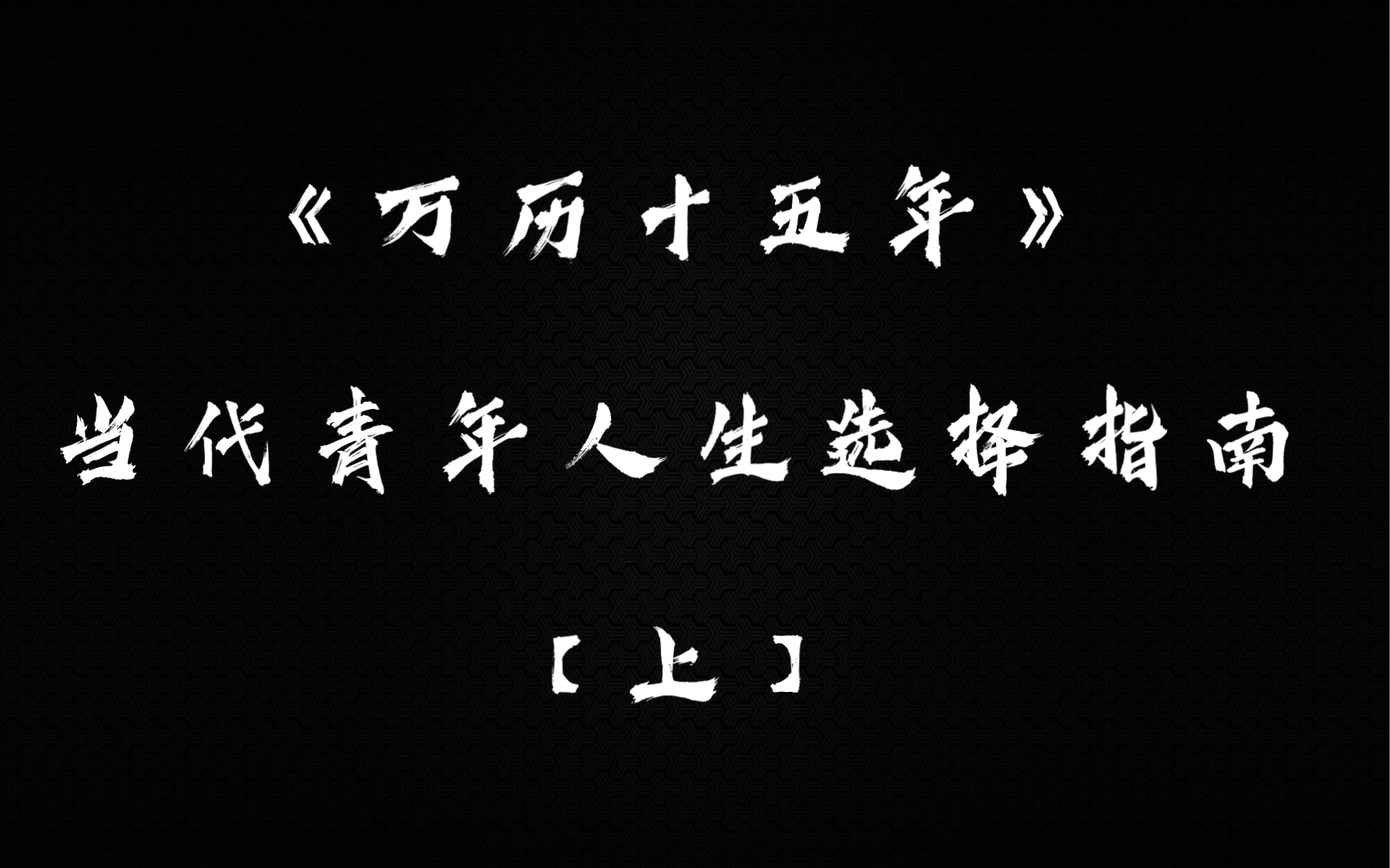 《万历十五年》

当代青年人生选择指南

【上】